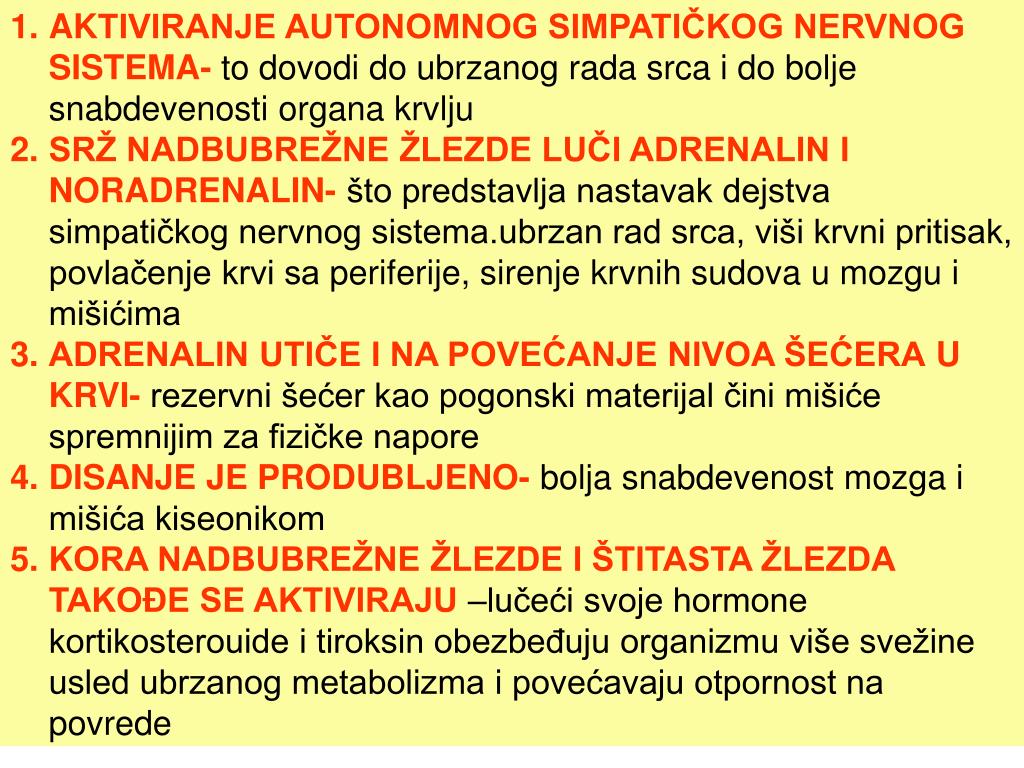 1. AKTIVIRANJE AUTONOMNOG SIMPATIČKOG NERVNOG SISTEMA- to dovodi do ubrzanog rada srca i do bolje snabdevenosti organa krvlju
2. SRŽ NADBUBREŽNE ŽLEZDE LUČI ADRENALIN I NORADRENALIN- što predstavlja nastavak dejstva simpatičkog nervnog sistema.ubrzan rad srca, viši krvni pritisak, povlačenje krvi sa periferije, sirenje krvnih sudova u mozgu i mišićima
3. ADRENALIN UTIČE I NA POVEĆANJE NIVOA ŠEĆERA U KRVI- rezervni šećer kao pogonski materijal čini mišiće spremnijim za fizičke napore
4. DISANJE JE PRODUBLJENO- bolja snabdevenost mozga i mišića kiseonikom
5. KORA NADBUBREŽNE ŽLEZDE I ŠTITASTA ŽLEZDA TAKOĐE SE AKTIVIRAJU –lučeći svoje hormone kortikosterouide i tiroksin obezbeđuju organizmu više svežine usled ubrzanog metabolizma i povećavaju otpornost na povrede